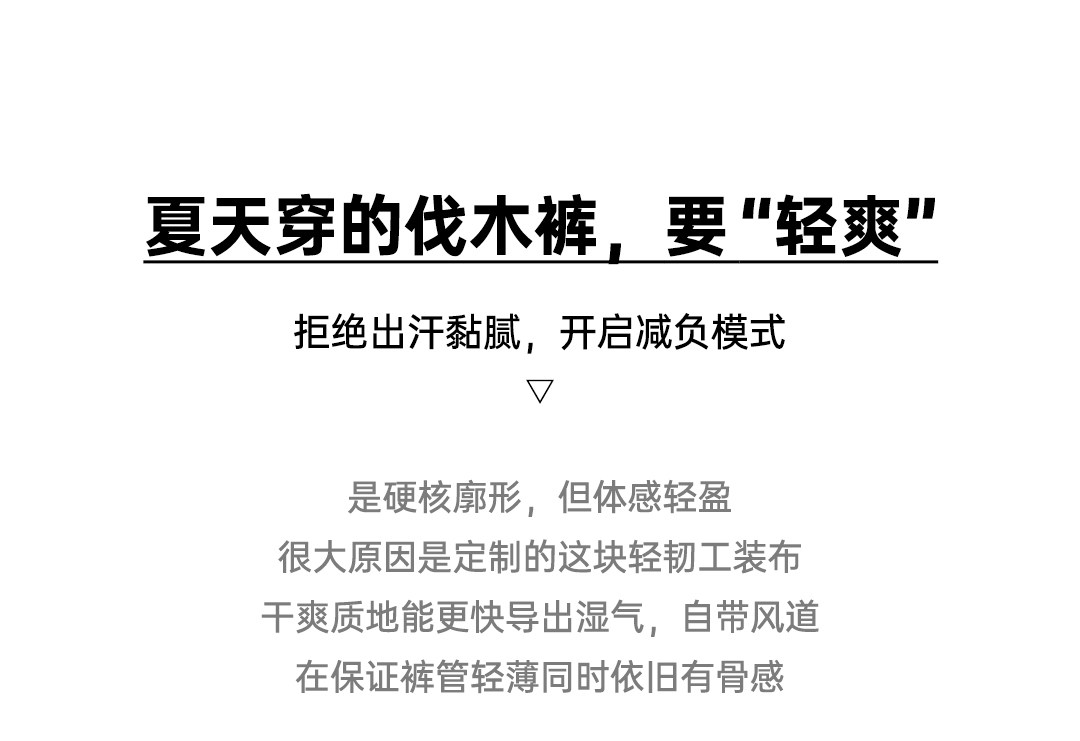 夏天穿的伐木裤，要“轻爽”

拒绝出汗黏腻，开启减负模式

▽

是硬核廓形，但体感轻盈
很大原因是定制的这块轻韧工装布
干爽质地能更快导出湿气，自带风道
在保证裤管轻薄同时依旧有骨感